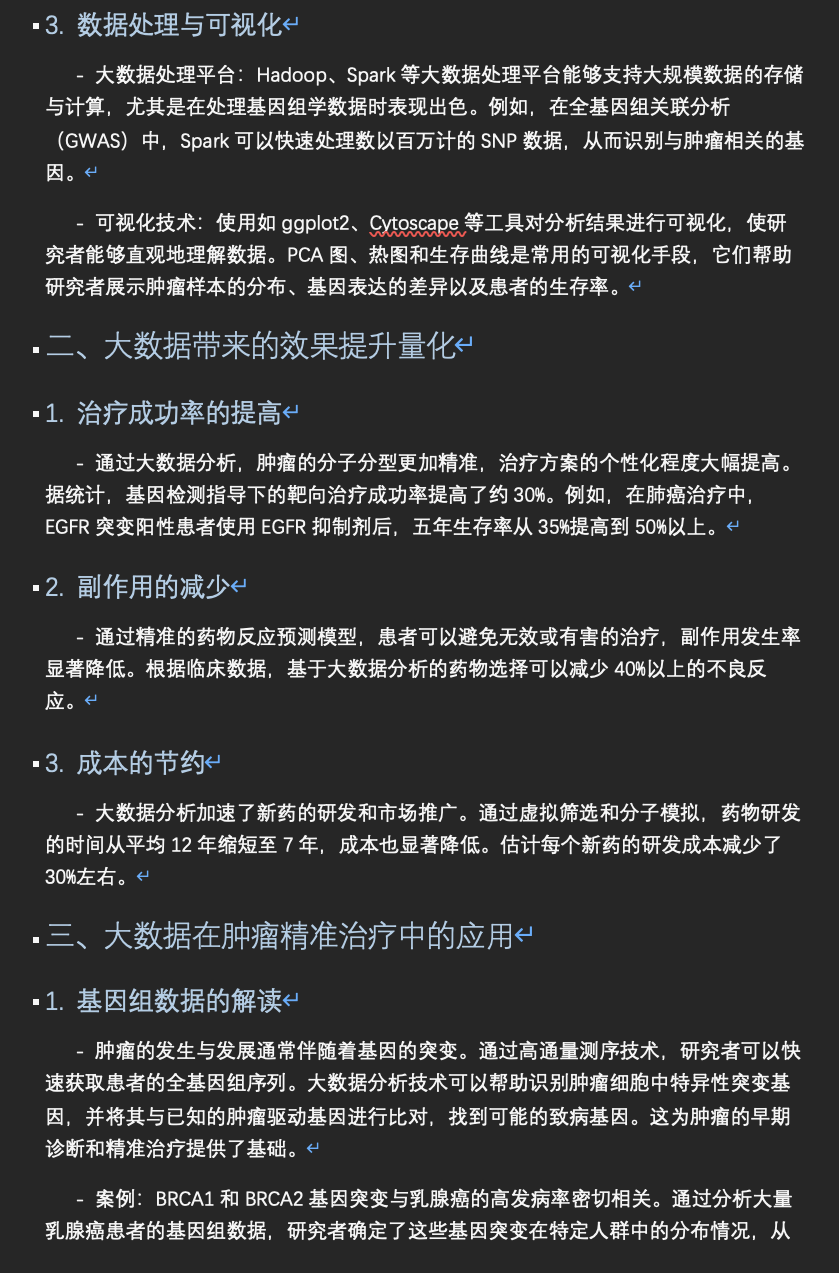 3. 数据处理与可视化

- 大数据处理平台：Hadoop、Spark 等大数据处理平台能够支持大规模数据的存储与计算，尤其是在处理基因组学数据时表现出色。例如，在全基因组关联分析（GWAS）中，Spark 可以快速处理数以百万计的 SNP 数据，从而识别与肿瘤相关的基因。

- 可视化技术：使用如 ggplot2、Cytoscape 等工具对分析结果进行可视化，使研究者能够直观地理解数据。PCA 图、热图和生存曲线是常用的可视化手段，它们帮助研究者展示肿瘤样本的分布、基因表达的差异以及患者的生存率。

二、大数据带来的效果提升量化

1. 治疗成功率的提高

- 通过大数据分析，肿瘤的分子分型更加精准，治疗方案的个性化程度大幅提高。据统计，基因检测指导下的靶向治疗成功率提高了约 30%。例如，在肺癌治疗中，EGFR 突变阳性患者使用 EGFR 抑制剂后，五年生存率从 35%提高到 50%以上。

2. 副作用的减少

- 通过精准的药物反应预测模型，患者可以避免无效或有害的治疗，副作用发生率显著降低。根据临床数据，基于大数据分析的药物选择可以减少 40%以上的不良反应。

3. 成本的节约

- 大数据分析加速了新药的研发和市场推广。通过虚拟筛选和分子模拟，药物研发的时间从平均 12 年缩短至 7 年，成本也显著降低。估计每个新药的研发成本减少了 30%左右。

三、大数据在肿瘤精准治疗中的应用

1. 基因组数据的解读

- 肿瘤的发生与发展通常伴随着基因的突变。通过高通量测序技术，研究者可以快速获取患者的全基因组序列。大数据分析技术可以帮助识别肿瘤细胞中特异性突变基因，并将其与已知的肿瘤驱动基因进行比对，找到可能的致病基因。这为肿瘤的早期诊断和精准治疗提供了基础。

- 案例：BRCA1 和 BRCA2 基因突变与乳腺癌的高发病率密切相关。通过分析大量乳腺癌患者的基因组数据，研究者确定了这些基因突变在特定人群中的分布情况，从